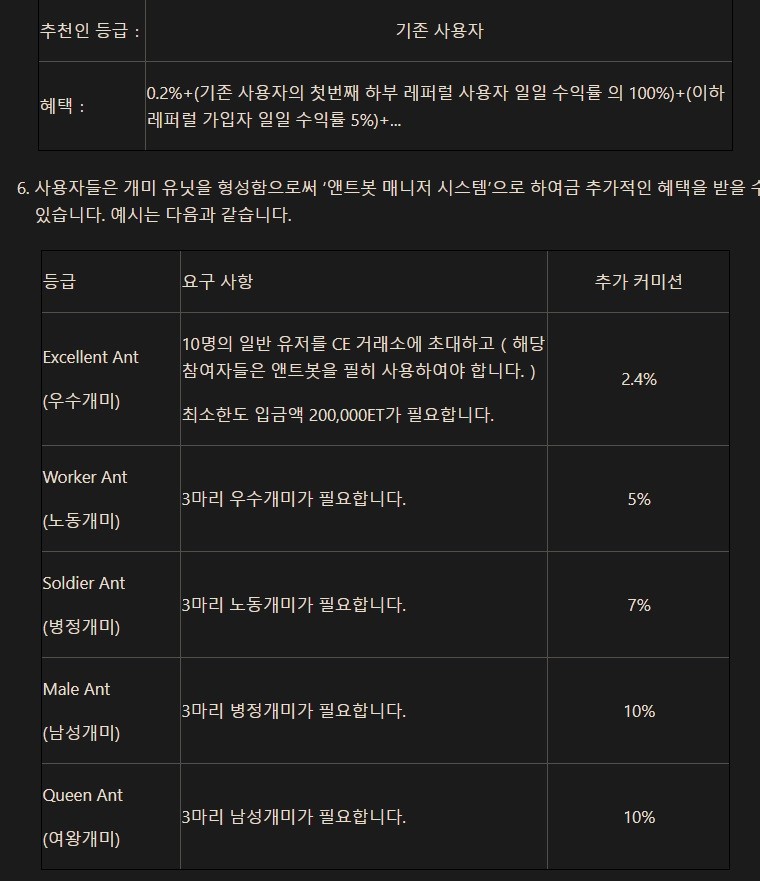 | 추천인 등급 : | 기존 사용자 |
|---|---|
| 혜택 : | 0.2%+(기존 사용자의 첫번째 하부 레퍼럴 사용자 일일 수익률 의 100%)+(이하 레퍼럴 가입자 일일 수익률 5%)+... |

6. 사용자들은 개미 유닛을 형성함으로써 ‘앤트봇 매니저 시스템’으로 하여금 추가적인 혜택을 받을 수 있습니다. 예시는 다음과 같습니다.

| 등급 | 요구 사항 | 추가 커미션 |
|---|---|---|
| Excellent Ant (우수개미) | 10명의 일반 유저를 CE 거래소에 초대하고 ( 해당 참여자들은 앤트봇을 필히 사용하여야 합니다. ) 최소한도 입금액 200,000ET가 필요합니다. | 2.4% |
| Worker Ant (노동개미) | 3마리 우수개미가 필요합니다. | 5% |
| Soldier Ant (병정개미) | 3마리 노동개미가 필요합니다. | 7% |
| Male Ant (남성개미) | 3마리 병정개미가 필요합니다. | 10% |
| Queen Ant (여왕개미) | 3마리 남성개미가 필요합니다. | 10% |